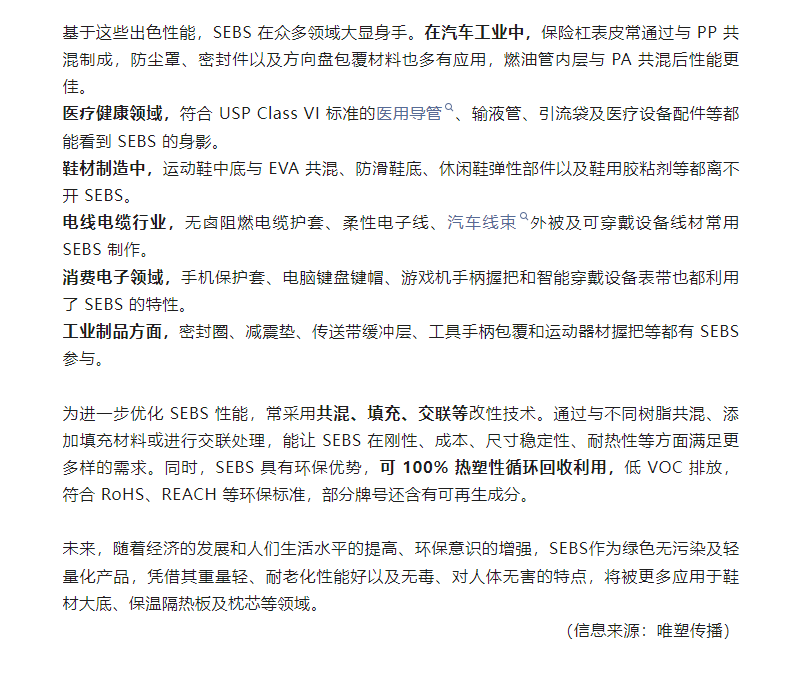 基于这些出色性能，SEBS 在众多领域大显身手。在汽车工业中，保险杠表皮常通过与 PP 共混制成，防尘罩、密封件以及方向盘包覆材料也多有应用，燃油管内层与 PA 共混后性能更佳。

医疗健康领域，符合 USP Class VI 标准的医用导管、输液管、引流袋及医疗设备配件等都能看到 SEBS 的身影。

鞋材制造中，运动鞋中底与 EVA 共混、防滑鞋底、休闲鞋弹性部件以及鞋用胶粘剂等都离不开 SEBS。

电线电缆行业，无卤阻燃电缆护套、柔性电子线、汽车线束外被及可穿戴设备线材常用 SEBS 制作。

消费电子领域，手机保护套、电脑键盘键帽、游戏机手柄握把和智能穿戴设备表带也都利用了 SEBS 的特性。

工业制品方面，密封圈、减震垫、传送带缓冲层、工具手柄包覆和运动器材握把等都有 SEBS 参与。

为进一步优化 SEBS 性能，常采用共混、填充、交联等改性技术。通过与不同树脂共混、添加填充材料或进行交联处理，能让 SEBS 在刚性、成本、尺寸稳定性、耐热性等方面满足更多样的需求。同时，SEBS 具有环保优势，可 100% 热塑性循环回收利用，低 VOC 排放，符合 RoHS、REACH 等环保标准，部分牌号还含有可再生成分。

未来，随着经济的发展和人们生活水平的提高、环保意识的增强，SEBS作为绿色无污染及轻量化产品，凭借其重量轻、耐老化性能好以及无毒、对人体无害的特点，将被更多应用于鞋材大底、保温隔热板及枕芯等领域。

（信息来源：唯塑传播）